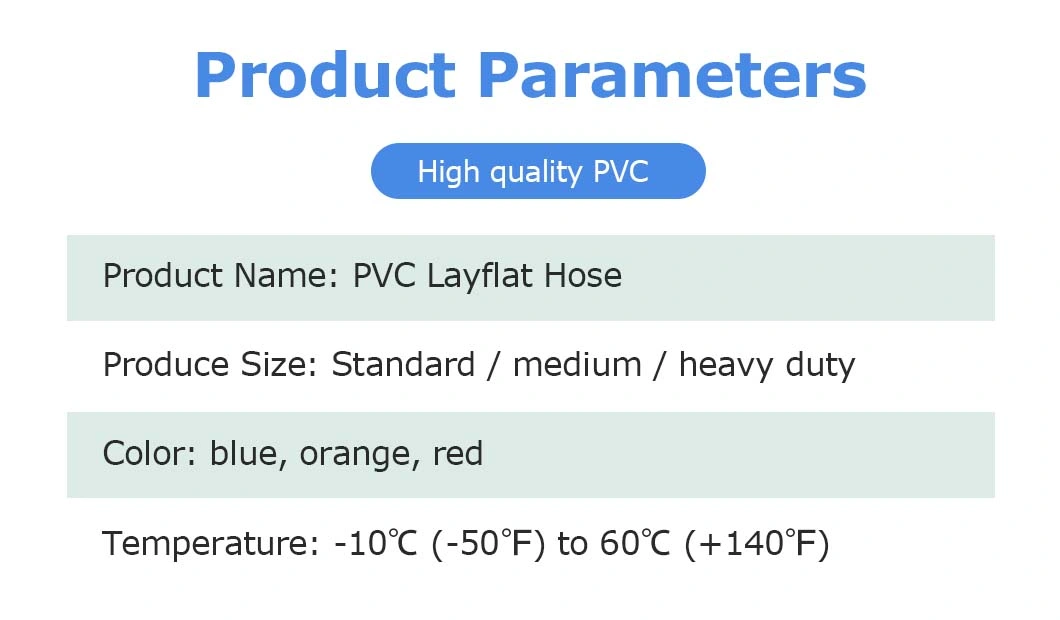 Product Parameters

High quality PVC

Product Name: PVC Layflat Hose

Produce Size: Standard / medium / heavy duty

Color: blue, orange, red

Temperature: -10℃ (-50℉) to 60℃ (+140℉)